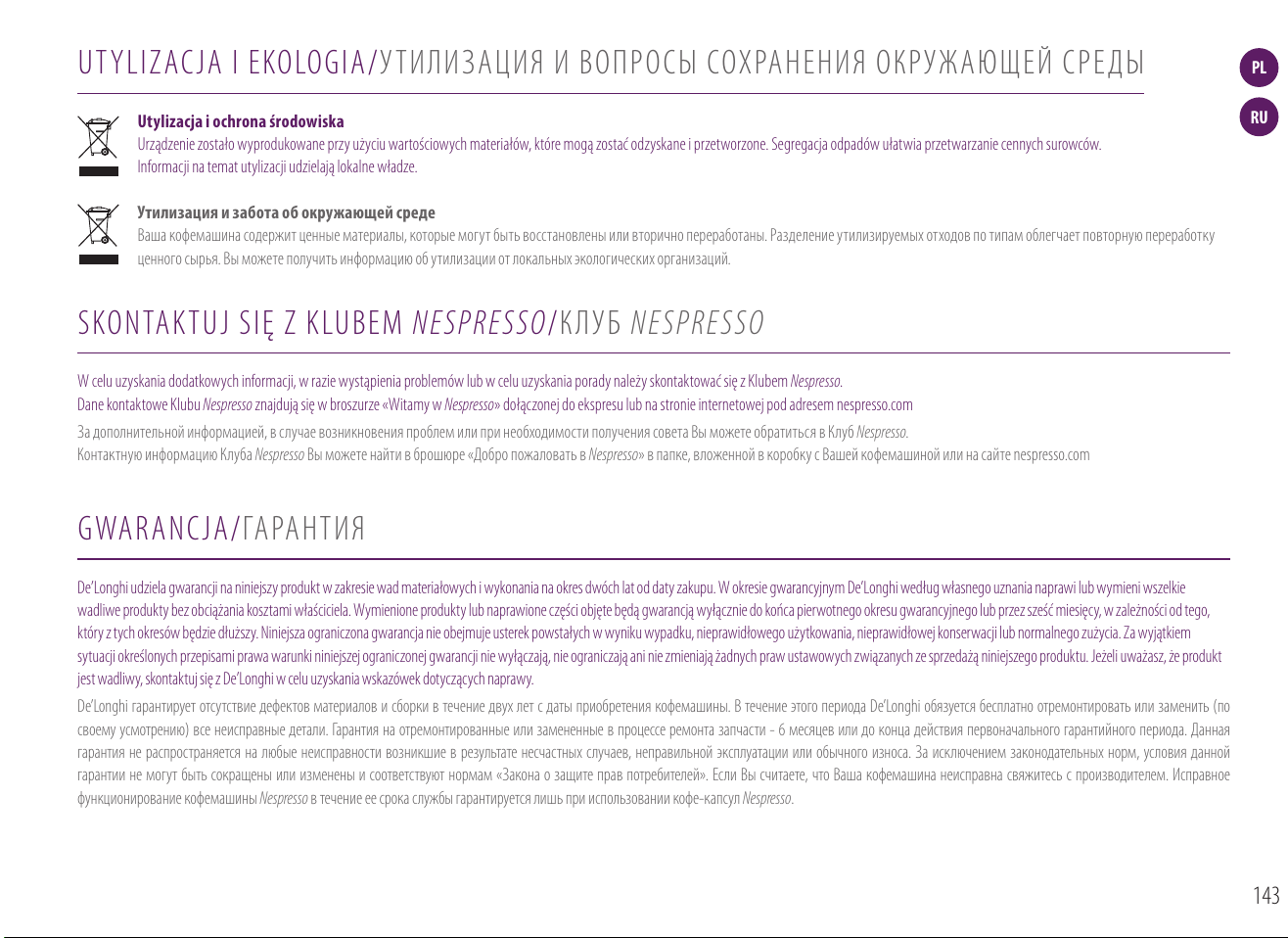 UTYLIZACJA I EKOLOGIA/УТИЛИЗАЦИЯ И ВОПРОСЫ СОХРАНЕНИЯ ОКРУЖАЮЩЕЙ СРЕДЫ

PL

RU

Utylizacja i ochrona środowiska
Urządzenie zostało wyprodukowane przy użyciu wartościowych materiałów, które mogą zostać odzyskane i przetworzone. Segregacja odpadów ułatwia przetwarzanie cennych surowców. Informacji na temat utylizacji udzielają lokalne władze.

Утилизация и забота об окружающей среде
Ваша кофемашина содержит ценные материалы, которые могут быть восстановлены или вторично переработаны. Разделение утилизируемых отходов по типам облегчает повторную переработку ценного сырья. Вы можете получить информацию об утилизации от локальных экологических организаций.

SKONTAKTUJ SIĘ Z KLUBEM NESPRESSO/КЛУБ NESPRESSO

W celu uzyskania dodatkowych informacji, w razie wystąpienia problemów lub w celu uzyskania porady należy skontaktować się z Klubem Nespresso.
Dane kontaktowe Klubu Nespresso znajdują się w broszurze «Witamy w Nespresso» dołączonej do ekspresu lub na stronie internetowej pod adresem nespresso.com

За дополнительной информацией, в случае возникновения проблем или при необходимости получения совета Вы можете обратиться в Клуб Nespresso.
Контактную информацию Клуба Nespresso Вы можете найти в брошюре «Добро пожаловать в Nespresso» в папке, вложенной в коробку с Вашей кофемашиной или на сайте nespresso.com

GWARANCJA/ГАРАНТИЯ

De'Longhi udziela gwarancji na niniejszy produkt w zakresie wad materiałowych i wykonania na okres dwóch lat od daty zakupu. W okresie gwarancyjnym De'Longhi według własnego uznania naprawi lub wymieni wszelkie wadliwe produkty bez obciążania kosztami właściciela. Wymienione produkty lub naprawione części objęte będą gwarancją wyłącznie do końca pierwotnego okresu gwarancyjnego lub przez sześć miesięcy, w zależności od tego, który z tych okresów będzie dłuższy. Niniejsza ograniczona gwarancja nie obejmuje usterek powstałych w wyniku wypadku, nieprawidłowego użytkowania, nieprawidłowej konserwacji lub normalnego zużycia. Za wyjątkiem sytuacji określonych przepisami prawa warunki niniejszej ograniczonej gwarancji nie wyłączają, nie ograniczają ani nie zmieniają żadnych praw ustawowych związanych ze sprzedażą niniejszego produktu. Jeżeli uważasz, że produkt jest wadliwy, skontaktuj się z De'Longhi w celu uzyskania wskazówek dotyczących naprawy.

De'Longhi гарантирует отсутствие дефектов материалов и сборки в течение двух лет с даты приобретения кофемашины. В течение этого периода De'Longhi обязуется бесплатно отремонтировать или заменить (по своему усмотрению) все неисправные детали. Гарантия на отремонтированные или замененные в процессе ремонта запчасти - 6 месяцев или до конца действия первоначального гарантийного периода. Данная гарантия не распространяется на любые неисправности возникшие в результате несчастных случаев, неправильной эксплуатации или обычного износа. За исключением законодательных норм, условия данной гарантии не могут быть сокращены или изменены и соответствуют нормам «Закона о защите прав потребителей». Если Вы считаете, что Ваша кофемашина неисправна свяжитесь с производителем. Исправное функционирование кофемашины Nespresso в течение ее срока службы гарантируется лишь при использовании кофе-капсул Nespresso.

143